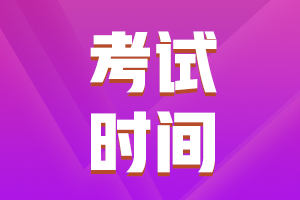 考试
时间